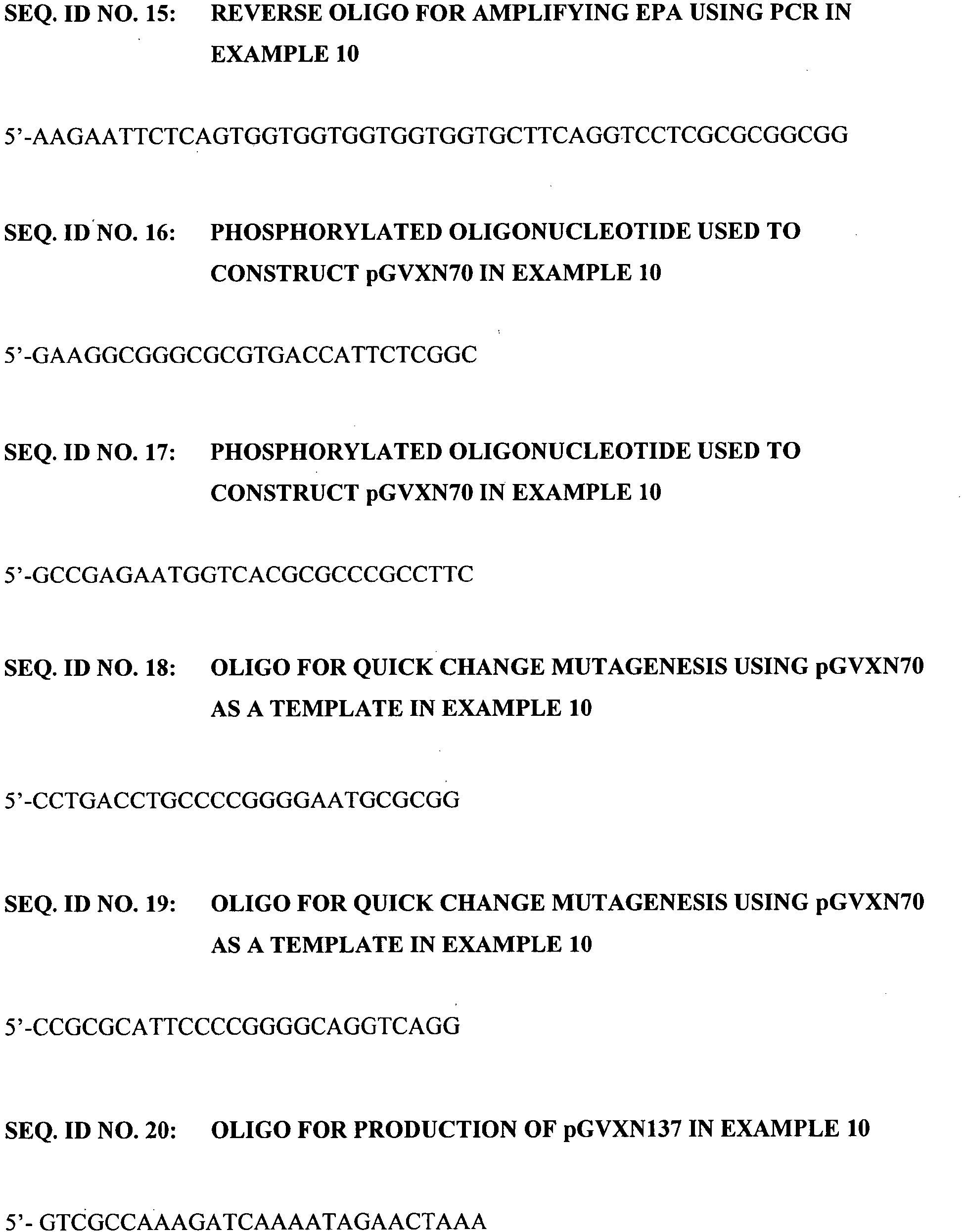 SEQ. ID NO. 15: REVERSE OLIGO FOR AMPLIFYING EPA USING PCR IN EXAMPLE 10

5'-AAGAATTCTCAGTGGTGGTGGTGGTGCTTCAGGTCCTCGCGCGGCGG

SEQ. ID NO. 16: PHOSPHORYLATED OLIGONUCLEOTIDE USED TO CONSTRUCT pGVXN70 IN EXAMPLE 10

5'-GAAGGCGGGCGCGTGACCATTCTCGGC

SEQ. ID NO. 17: PHOSPHORYLATED OLIGONUCLEOTIDE USED TO CONSTRUCT pGVXN70 IN EXAMPLE 10

5'-GCCGAGAATGGTCACGCGCCCGCCTTC

SEQ. ID NO. 18: OLIGO FOR QUICK CHANGE MUTAGENESIS USING pGVXN70 AS A TEMPLATE IN EXAMPLE 10

5'-CCTGACCTGCCCCGGGGAATGCGCGG

SEQ. ID NO. 19: OLIGO FOR QUICK CHANGE MUTAGENESIS USING pGVXN70 AS A TEMPLATE IN EXAMPLE 10

5'-CCGCGCATTCCCCGGGGCAGGTCAGG

SEQ. ID NO. 20: OLIGO FOR PRODUCTION OF pGVXN137 IN EXAMPLE 10

5'- GTCGCCAAAGATCAAAATAGAACTAAA